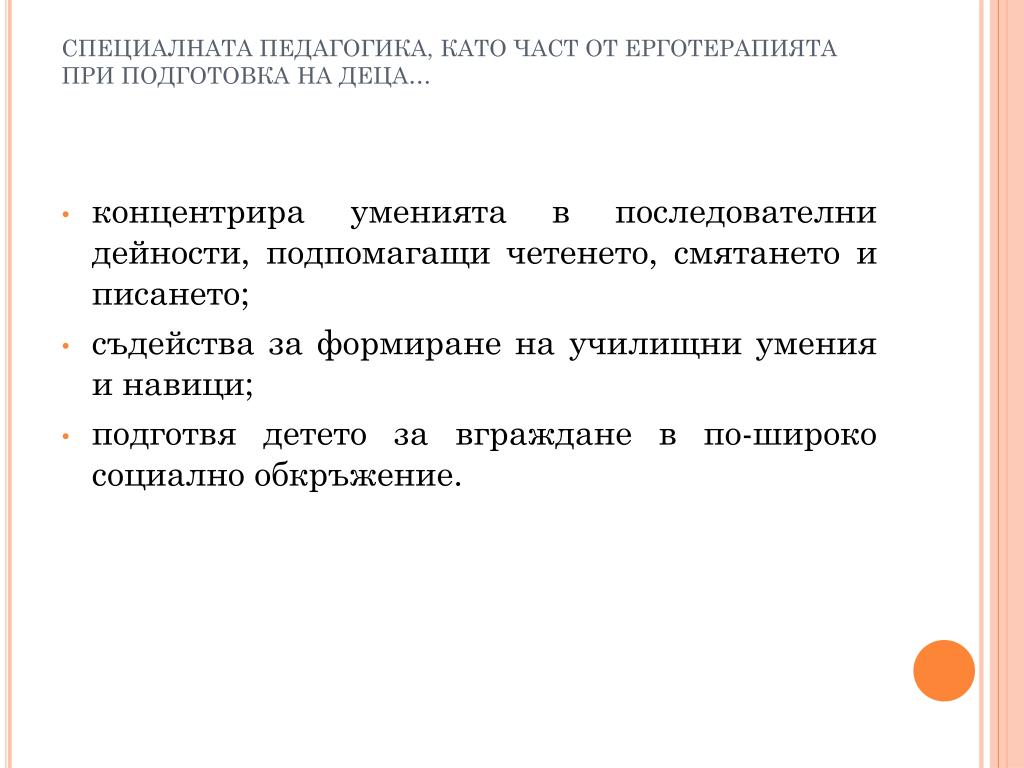 СПЕЦИАЛНАТА ПЕДАГОГИКА, КАТО ЧАСТ ОТ ЕРГОТЕРАПИЯТА ПРИ ПОДГОТОВКА НА ДЕЦА...

• концентрира уменията в последователни дейности, подпомагащи четенето, смятането и писането;

• съдейства за формиране на училищни умения и навици;

• подготвя детето за вграждане в по-широко социално обкръжение.